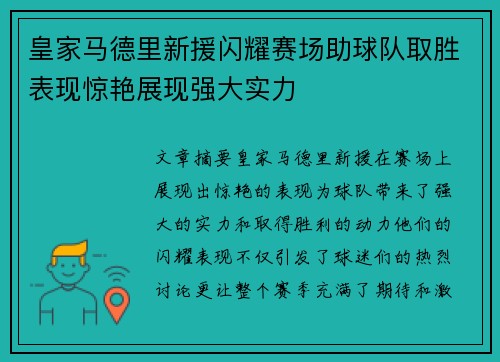 皇家马德里新援闪耀赛场助球队取胜表现惊艳展现强大实力

文章摘要皇家马德里新援在赛场上展现出惊艳的表现为球队带来了强大的实力和取得胜利的动力他们的闪耀表现不仅引发了球迷们的热烈讨论更让整个赛季充满了期待和激